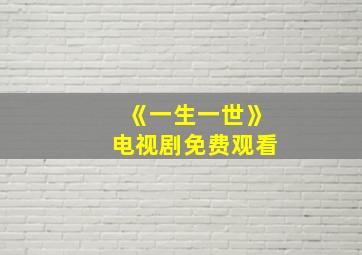 《一生一世》
电视剧免费观看